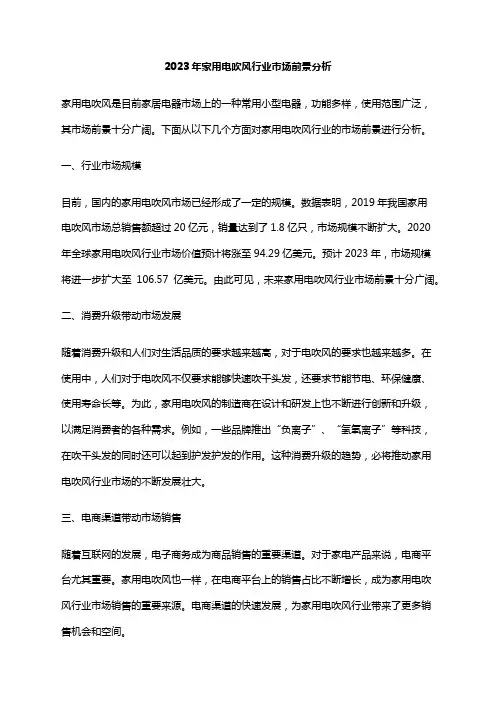 2023年家用电吹风行业市场前景分析

家用电吹风是目前家居电器市场上的一种常用小型电器，功能多样，使用范围广泛，其市场前景十分广阔。下面从以下几个方面对家用电吹风行业的市场前景进行分析。

一、行业市场规模

目前，国内的家用电吹风市场已经形成了一定的规模。数据表明，2019年我国家用电吹风市场总销售额超过20亿元，销量达到了1.8亿只，市场规模不断扩大。2020年全球家用电吹风行业市场价值预计将涨至94.29亿美元。预计2023年，市场规模将进一步扩大至 106.57 亿美元。由此可见，未来家用电吹风行业市场前景十分广阔。

二、消费升级带动市场发展

随着消费升级和人们对生活品质的要求越来越高，对于电吹风的要求也越来越多。在使用中，人们对于电吹风不仅要求能够快速吹干头发，还要求节能节电、环保健康、使用寿命长等。为此，家用电吹风的制造商在设计和研发上也不断进行创新和升级，以满足消费者的各种需求。例如，一些品牌推出“负离子”、“氢氧离子”等科技，在吹干头发的同时还可以起到护发护发的作用。这种消费升级的趋势，必将推动家用电吹风行业市场的不断发展壮大。

三、电商渠道带动市场销售

随着互联网的发展，电子商务成为商品销售的重要渠道。对于家电产品来说，电商平台尤其重要。家用电吹风也一样，在电商平台上的销售占比不断增长，成为家用电吹风行业市场销售的重要来源。电商渠道的快速发展，为家用电吹风行业带来了更多销售机会和空间。